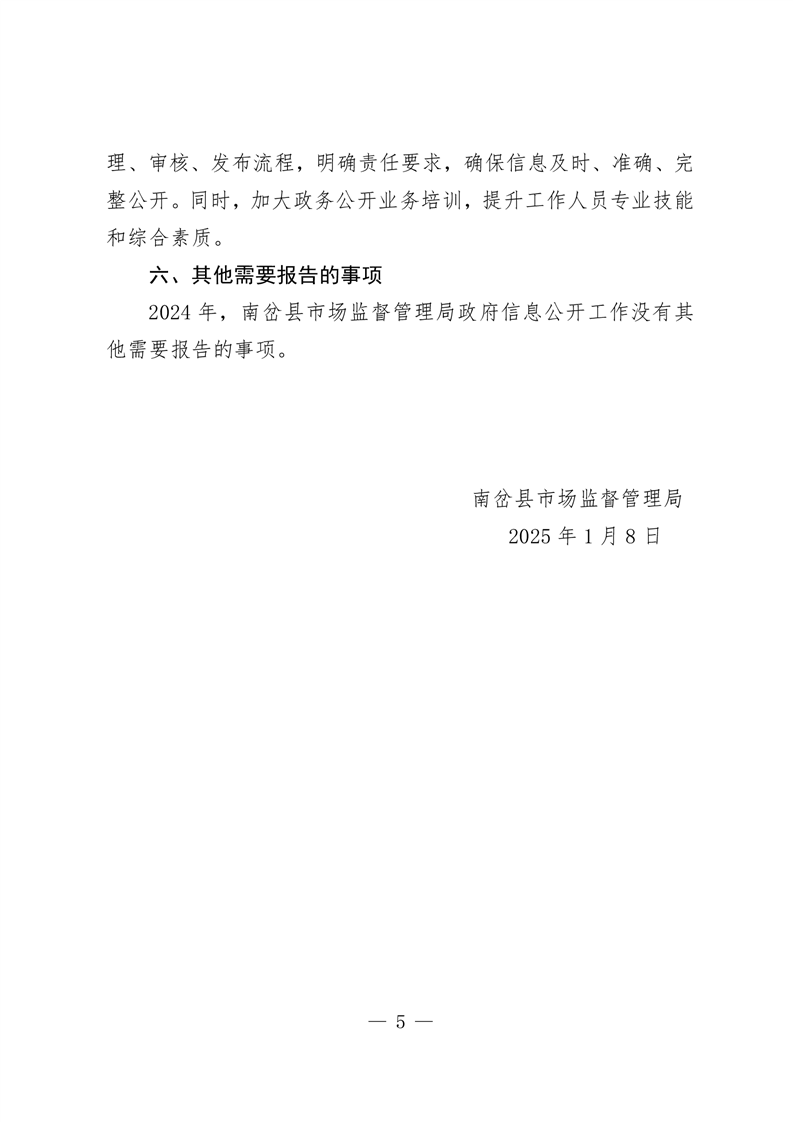 理、审核、发布流程，明确责任要求，确保信息及时、准确、完整公开。同时，加大政务公开业务培训，提升工作人员专业技能和综合素质。

六、其他需要报告的事项

2024 年，南岔县市场监督管理局政府信息公开工作没有其他需要报告的事项。

南岔县市场监督管理局
2025 年 1 月 8 日

— 5 —